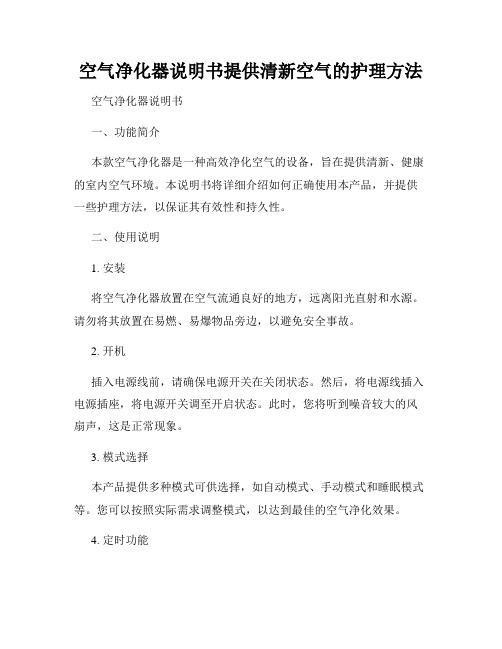 空气净化器说明书提供清新空气的护理方法

空气净化器说明书

一、功能简介

本款空气净化器是一种高效净化空气的设备，旨在提供清新、健康的室内空气环境。本说明书将详细介绍如何正确使用本产品，并提供一些护理方法，以保证其有效性和持久性。

二、使用说明

1. 安装

将空气净化器放置在空气流通良好的地方，远离阳光直射和水源。请勿将其放置在易燃、易爆物品旁边，以避免安全事故。

2. 开机

插入电源线前，请确保电源开关在关闭状态。然后，将电源线插入电源插座，将电源开关调至开启状态。此时，您将听到噪音较大的风扇声，这是正常现象。

3. 模式选择

本产品提供多种模式可供选择，如自动模式、手动模式和睡眠模式等。您可以按照实际需求调整模式，以达到最佳的空气净化效果。

4. 定时功能